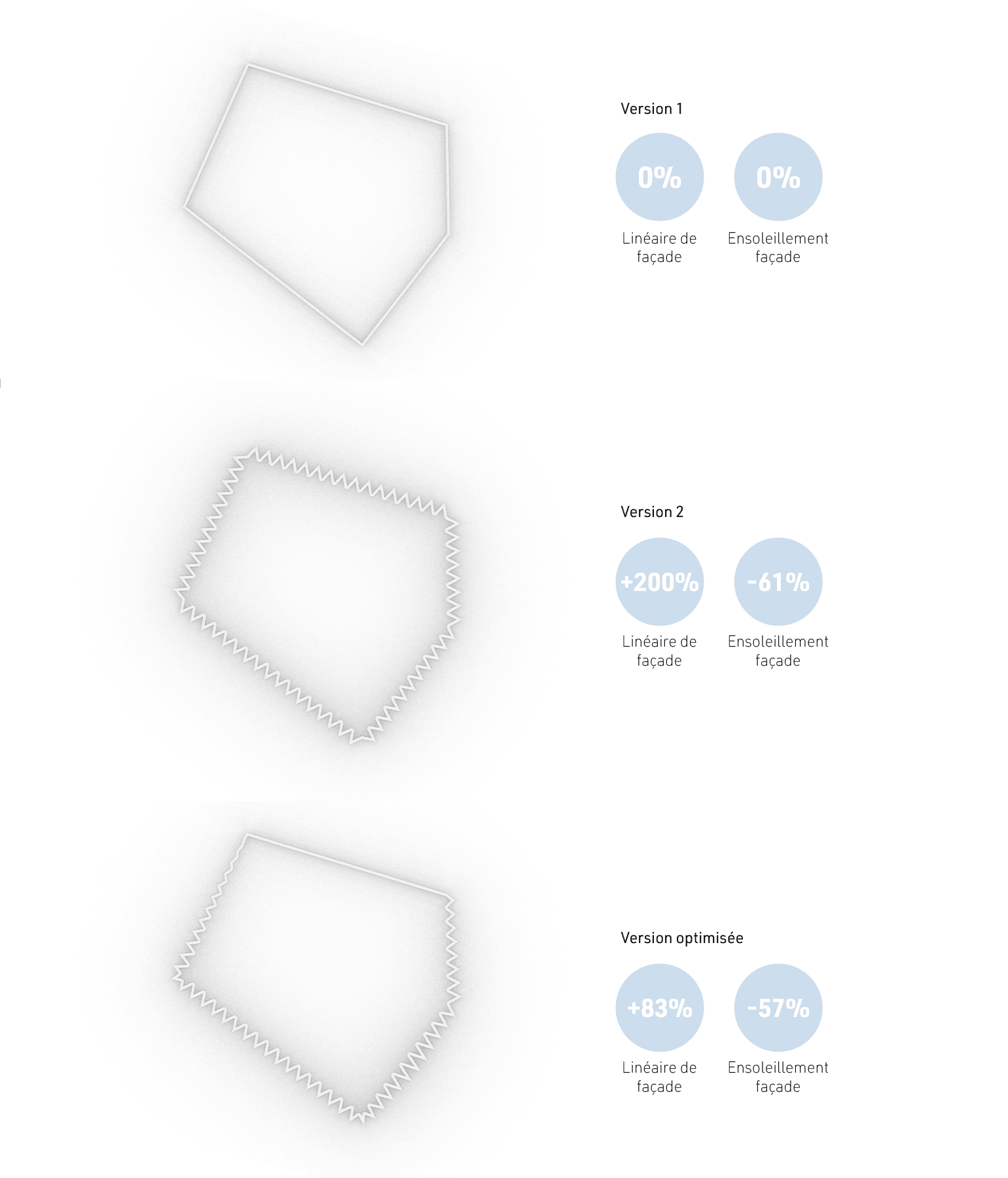 Version 1

0%

Linéaire de façade

0%

Ensoleillement façade

Version 2

+200%

Linéaire de façade

-61%

Ensoleillement façade

Version optimisée

+83%

Linéaire de façade

-57%

Ensoleillement façade